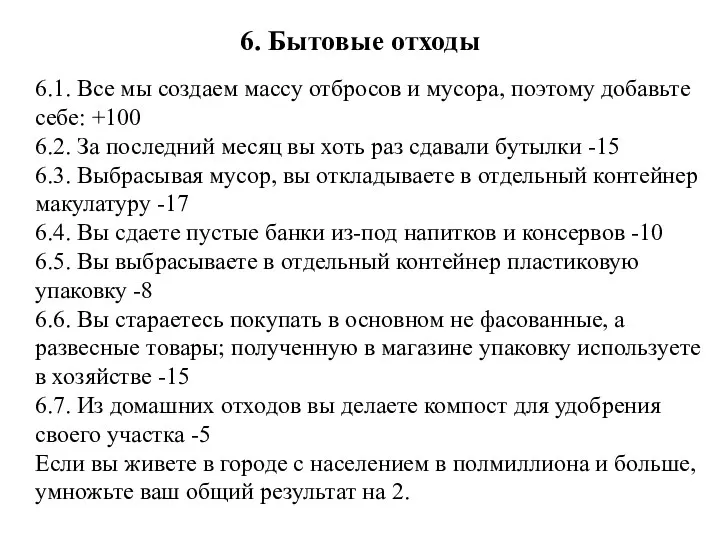 6. Бытовые отходы

6.1. Все мы создаем массу отбросов и мусора, поэтому добавьте себе: +100
6.2. За последний месяц вы хоть раз сдавали бутылки -15
6.3. Выбрасывая мусор, вы откладываете в отдельный контейнер макулатуру -17
6.4. Вы сдаете пустые банки из-под напитков и консервов -10
6.5. Вы выбрасываете в отдельный контейнер пластиковую упаковку -8
6.6. Вы стараетесь покупать в основном не фасованные, а развесные товары; полученную в магазине упаковку используете в хозяйстве -15
6.7. Из домашних отходов вы делаете компост для удобрения своего участка -5
Если вы живете в городе с населением в полмиллиона и больше, умножьте ваш общий результат на 2.